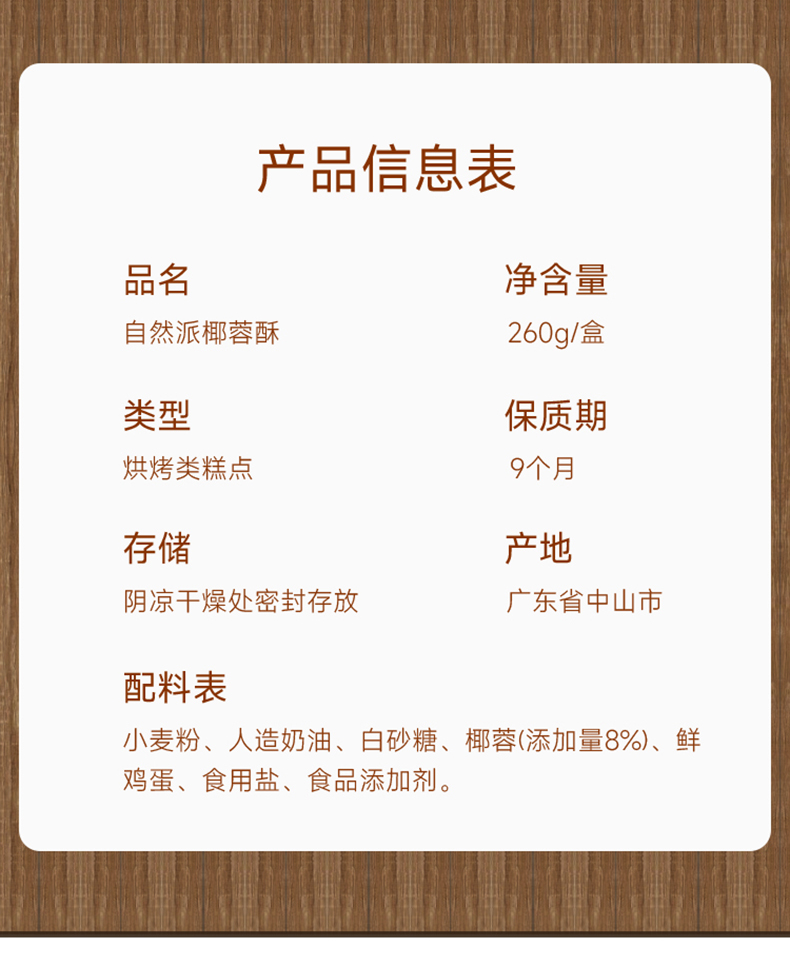 产品信息表

品名
自然派椰蓉酥

类型
烘烤类糕点

存储
阴凉干燥处密封存放

净含量
260g/盒

保质期
9个月

产地
广东省中山市

配料表
小麦粉、人造奶油、白砂糖、椰蓉(添加量8%)、鲜鸡蛋、食用盐、食品添加剂。